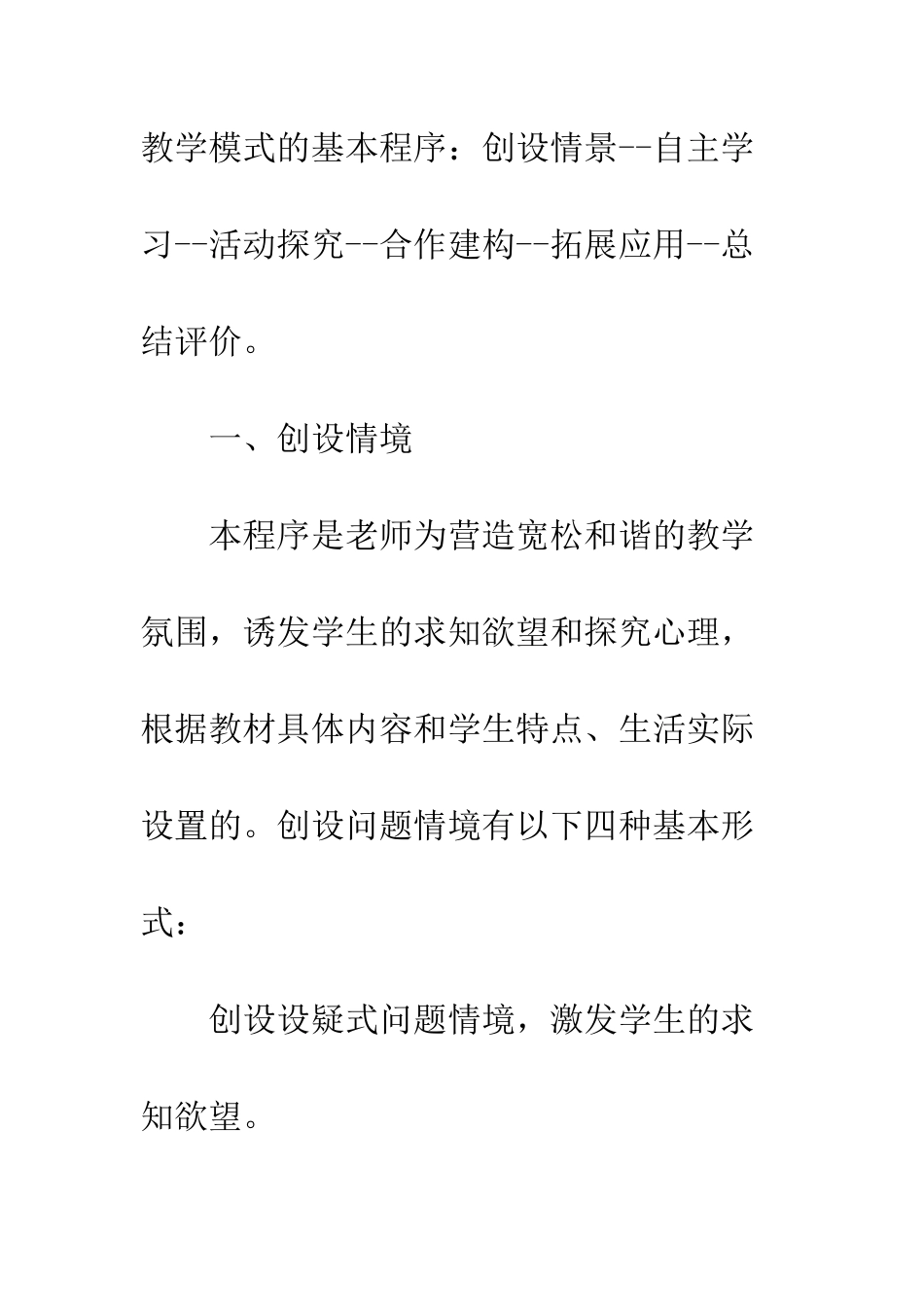 教学模式的基本程序：创设情景--自主学习--活动探究--合作建构--拓展应用--总结评价。

一、创设情境

本程序是老师为营造宽松和谐的教学氛围，诱发学生的求知欲望和探究心理，根据教材具体内容和学生特点、生活实际设置的。创设问题情境有以下四种基本形式：

创设设疑式问题情境，激发学生的求知欲望。